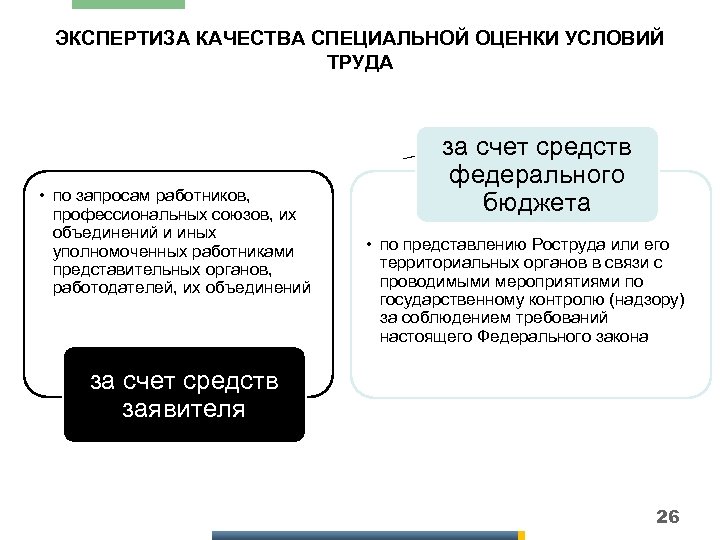 ЭКСПЕРТИЗА КАЧЕСТВА СПЕЦИАЛЬНОЙ ОЦЕНКИ УСЛОВИЙ ТРУДА

• по запросам работников, профессиональных союзов, их объединений и иных уполномоченных работниками представительных органов, работодателей, их объединений

за счет средств заявителя

за счет средств федерального бюджета

• по представлению Роструда или его территориальных органов в связи с проводимыми мероприятиями по государственному контролю (надзору) за соблюдением требований настоящего Федерального закона

26